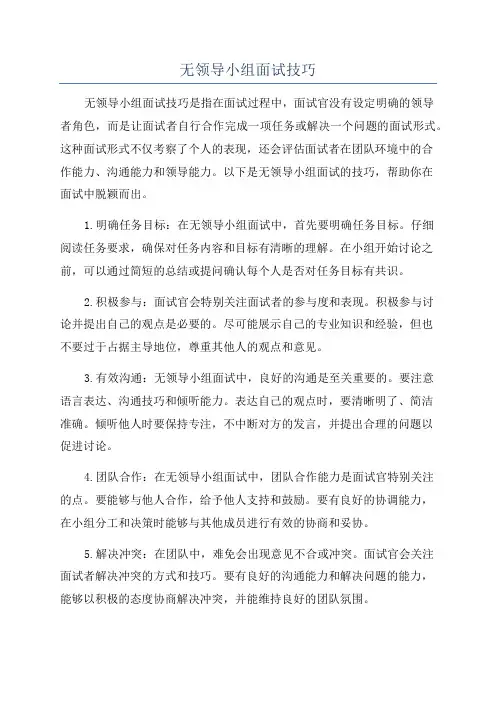 无领导小组面试技巧

无领导小组面试技巧是指在面试过程中，面试官没有设定明确的领导者角色，而是让面试者自行合作完成一项任务或解决一个问题的面试形式。这种面试形式不仅考察了个人的表现，还会评估面试者在团队环境中的合作能力、沟通能力和领导能力。以下是无领导小组面试的技巧，帮助你在面试中脱颖而出。

1.明确任务目标：在无领导小组面试中，首先要明确任务目标。仔细阅读任务要求，确保对任务内容和目标有清晰的理解。在小组开始讨论之前，可以通过简短的总结或提问确认每个人是否对任务目标有共识。

2.积极参与：面试官会特别关注面试者的参与度和表现。积极参与讨论并提出自己的观点是必要的。尽可能展示自己的专业知识和经验，但也不要过于占据主导地位，尊重其他人的观点和意见。

3.有效沟通：无领导小组面试中，良好的沟通是至关重要的。要注意语言表达、沟通技巧和倾听能力。表达自己的观点时，要清晰明了、简洁准确。倾听他人时要保持专注，不中断对方的发言，并提出合理的问题以促进讨论。

4.团队合作：在无领导小组面试中，团队合作能力是面试官特别关注的点。要能够与他人合作，给予他人支持和鼓励。要有良好的协调能力，在小组分工和决策时能够与其他成员进行有效的协商和妥协。

5.解决冲突：在团队中，难免会出现意见不合或冲突。面试官会关注面试者解决冲突的方式和技巧。要有良好的沟通能力和解决问题的能力，能够以积极的态度协商解决冲突，并能维持良好的团队氛围。